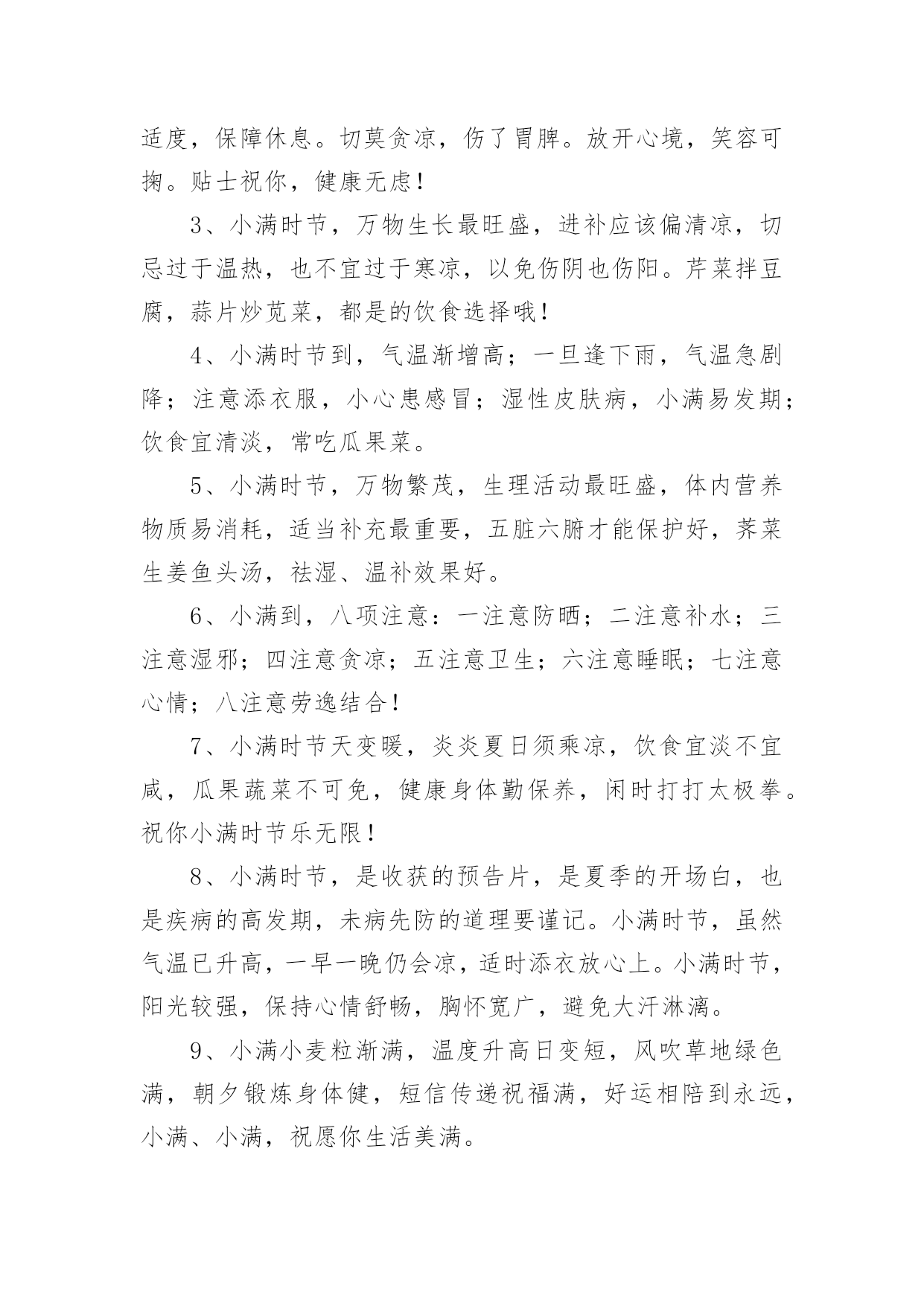 适度，保障休息。切莫贪凉，伤了胃脾。放开心境，笑容可掬。贴士祝你，健康无虑！

3、小满时节，万物生长最旺盛，进补应该偏清凉，切忌过于温热，也不宜过于寒凉，以免伤阴也伤阳。芹菜拌豆腐，蒜片炒苋菜，都是的饮食选择哦！

4、小满时节到，气温渐增高；一旦逢下雨，气温急剧降；注意添衣服，小心患感冒；湿性皮肤病，小满易发期；饮食宜清淡，常吃瓜果菜。

5、小满时节，万物繁茂，生理活动最旺盛，体内营养物质易消耗，适当补充最重要，五脏六腑才能保护好，荠菜生姜鱼头汤，祛湿、温补效果好。

6、小满到，八项注意：一注意防晒；二注意补水；三注意湿邪；四注意贪凉；五注意卫生；六注意睡眠；七注意心情；八注意劳逸结合！

7、小满时节天变暖，炎炎夏日须乘凉，饮食宜淡不宜咸，瓜果蔬菜不可免，健康身体勤保养，闲时打打太极拳。祝你小满时节乐无限！

8、小满时节，是收获的预告片，是夏季的开场白，也是疾病的高发期，未病先防的道理要谨记。小满时节，虽然气温已升高，一早一晚仍会凉，适时添衣放心上。小满时节，阳光较强，保持心情舒畅，胸怀宽广，避免大汗淋漓。

9、小满小麦粒渐满，温度升高日变短，风吹草地绿色满，朝夕锻炼身体健，短信传递祝福满，好运相陪到永远，小满、小满，祝愿你生活美满。